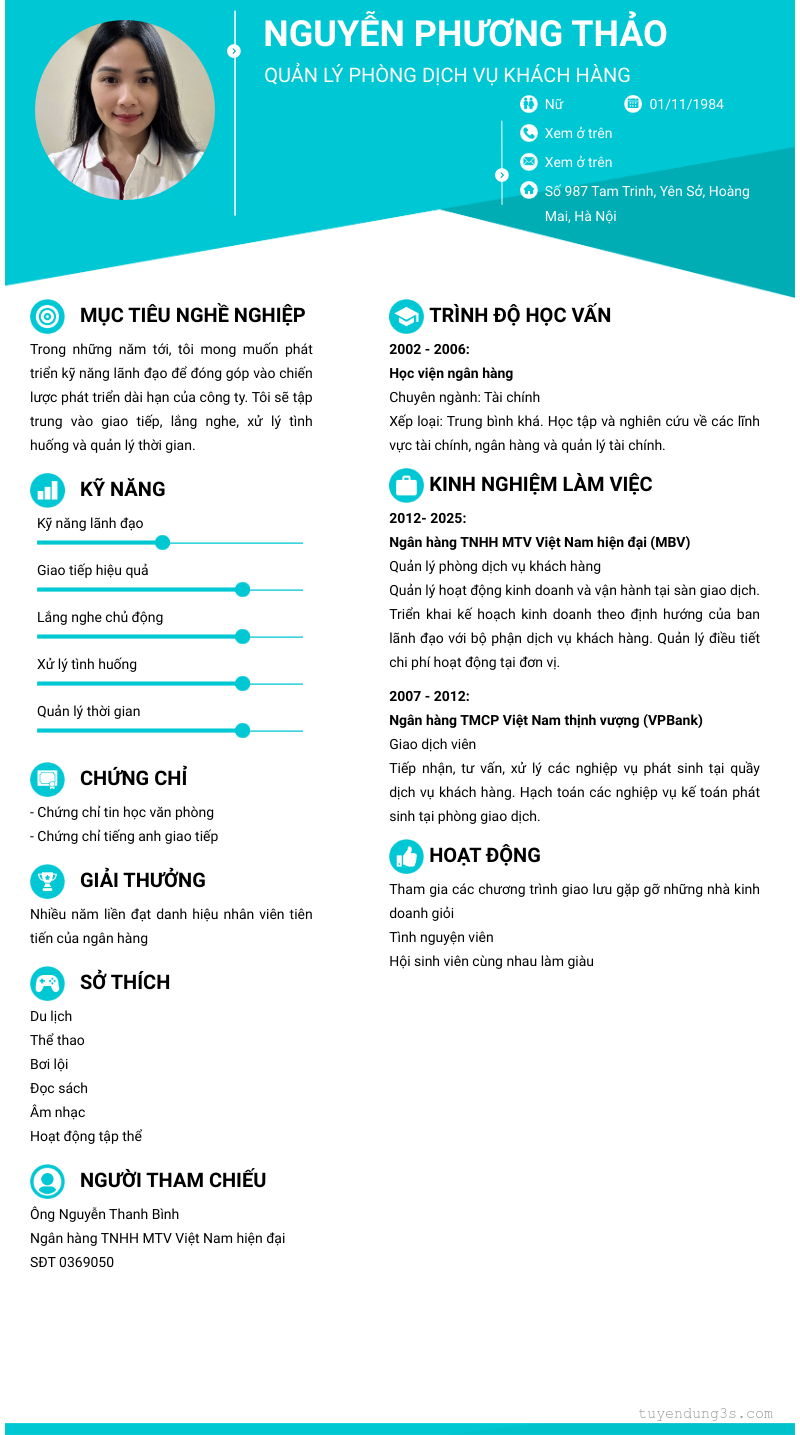 NGUYỄN PHƯƠNG THẢO

QUẢN LÝ PHÒNG DỊCH VỤ KHÁCH HÀNG

Nữ

01/11/1984

Xem ở trên

Xem ở trên

Số 987 Tam Trinh, Yên Sở, Hoàng Mai, Hà Nội

MỤC TIÊU NGHỀ NGHIỆP

Trong những năm tới, tôi mong muốn phát triển kỹ năng lãnh đạo để đóng góp vào chiến lược phát triển dài hạn của công ty. Tôi sẽ tập trung vào giao tiếp, lắng nghe, xử lý tình huống và quản lý thời gian.

KỸ NĂNG

Kỹ năng lãnh đạo

Giao tiếp hiệu quả

Lắng nghe chủ động

Xử lý tình huống

Quản lý thời gian

CHỨNG CHỈ

- Chứng chỉ tin học văn phòng
- Chứng chỉ tiếng anh giao tiếp

GIẢI THƯỞNG

Nhiều năm liền đạt danh hiệu nhân viên tiên tiến của ngân hàng

SỞ THÍCH

Du lịch
Thể thao
Bơi lội
Đọc sách
Âm nhạc
Hoạt động tập thể

NGƯỜI THAM CHIẾU

Ông Nguyễn Thanh Bình
Ngân hàng TNHH MTV Việt Nam hiện đại
SĐT 0369050

TRÌNH ĐỘ HỌC VẤN

2002 - 2006:
Học viện ngân hàng
Chuyên ngành: Tài chính
Xếp loại: Trung bình khá. Học tập và nghiên cứu về các lĩnh vực tài chính, ngân hàng và quản lý tài chính.

KINH NGHIỆM LÀM VIỆC

2012- 2025:
Ngân hàng TNHH MTV Việt Nam hiện đại (MBV)
Quản lý phòng dịch vụ khách hàng
Quản lý hoạt động kinh doanh và vận hành tại sàn giao dịch. Triển khai kế hoạch kinh doanh theo định hướng của ban lãnh đạo với bộ phận dịch vụ khách hàng. Quản lý điều tiết chi phí hoạt động tại đơn vị.

2007 - 2012:
Ngân hàng TMCP Việt Nam thịnh vượng (VPBank)
Giao dịch viên
Tiếp nhận, tư vấn, xử lý các nghiệp vụ phát sinh tại quầy dịch vụ khách hàng. Hạch toán các nghiệp vụ kế toán phát sinh tại phòng giao dịch.

HOẠT ĐỘNG

Tham gia các chương trình giao lưu gặp gỡ những nhà kinh doanh giỏi
Tình nguyện viên
Hội sinh viên cùng nhau làm giàu

tuyendung3s.com